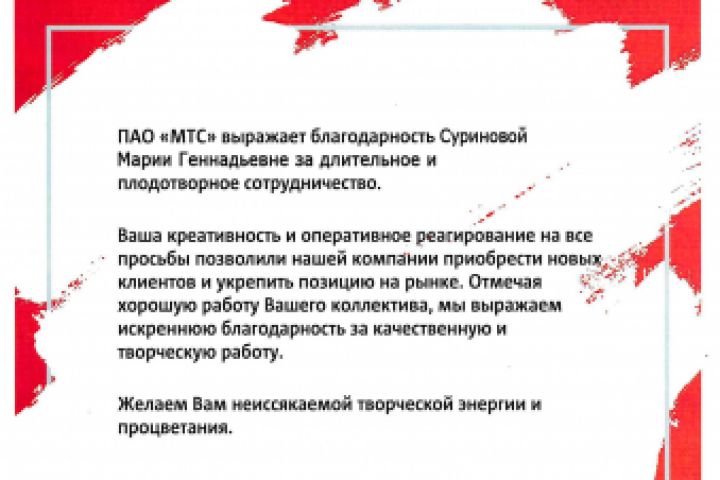 ПАО «МТС» выражает благодарность Суриновой Марии Геннадьевне за длительное и плодотворное сотрудничество.

Ваша креативность и оперативное реагирование на все просьбы позволили нашей компании приобрести новых клиентов и укрепить позицию на рынке. Отмечая хорошую работу Вашего коллектива, мы выражаем искреннюю благодарность за качественную и творческую работу.

Желаем Вам неиссякаемой творческой энергии и процветания.